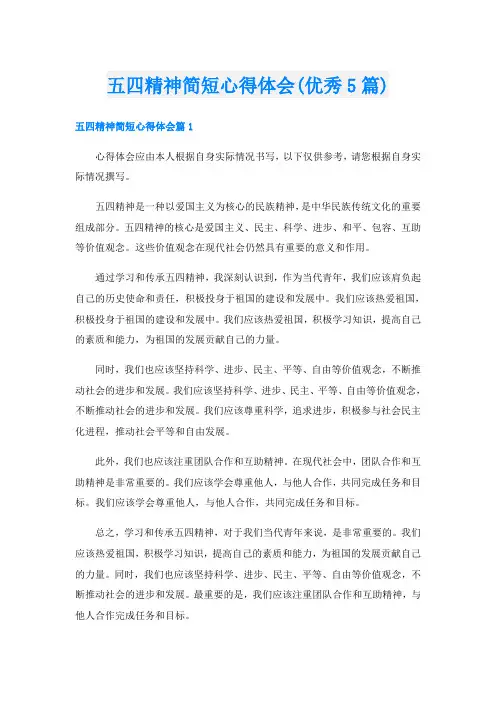 五四精神简短心得体会(优秀5篇)

五四精神简短心得体会篇1

心得体会应由本人根据自身实际情况书写，以下仅供参考，请您根据自身实际情况撰写。

五四精神是一种以爱国主义为核心的民族精神，是中华民族传统文化的重要组成部分。五四精神的核心是爱国主义、民主、科学、进步、和平、包容、互助等价值观念。这些价值观念在现代社会仍然具有重要的意义和作用。

通过学习和传承五四精神，我深刻认识到，作为当代青年，我们应该肩负起自己的历史使命和责任，积极投身于祖国的建设和发展中。我们应该热爱祖国，积极投身于祖国的建设和发展中。我们应该热爱祖国，积极学习知识，提高自己的素质和能力，为祖国的发展贡献自己的力量。

同时，我们也应该坚持科学、进步、民主、平等、自由等价值观念，不断推动社会的进步和发展。我们应该坚持科学、进步、民主、平等、自由等价值观念，不断推动社会的进步和发展。我们应该尊重科学，追求进步，积极参与社会民主化进程，推动社会平等和自由发展。

此外，我们也应该注重团队合作和互助精神。在现代社会中，团队合作和互助精神是非常重要的。我们应该学会尊重他人，与他人合作，共同完成任务和目标。我们应该学会尊重他人，与他人合作，共同完成任务和目标。

总之，学习和传承五四精神，对于我们当代青年来说，是非常重要的。我们应该热爱祖国，积极学习知识，提高自己的素质和能力，为祖国的发展贡献自己的力量。同时，我们也应该坚持科学、进步、民主、平等、自由等价值观念，不断推动社会的进步和发展。最重要的是，我们应该注重团队合作和互助精神，与他人合作完成任务和目标。